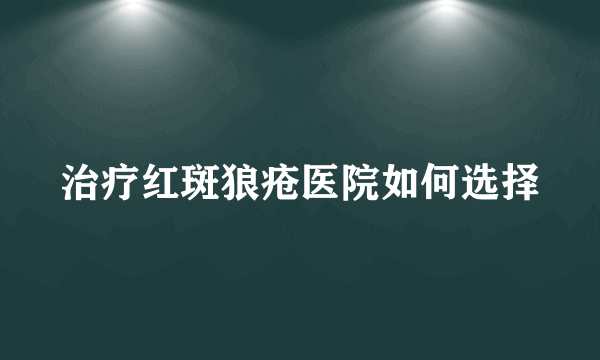 治疗红斑狼疮医院如何选择